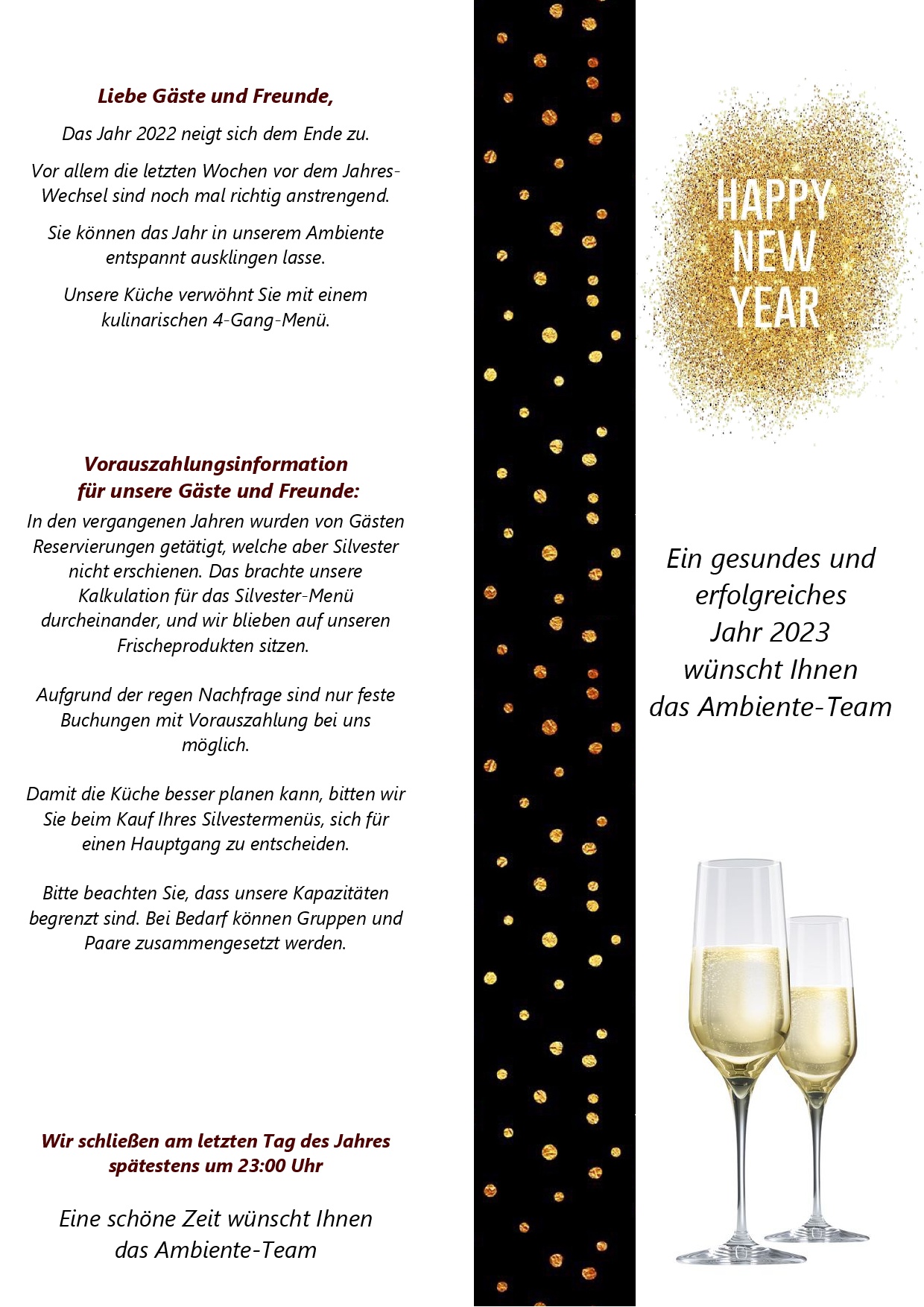 Liebe Gäste und Freunde,

Das Jahr 2022 neigt sich dem Ende zu.

Vor allem die letzten Wochen vor dem Jahres-Wechsel sind noch mal richtig anstrengend.

Sie können das Jahr in unserem Ambiente entspannt ausklingen lasse.

Unsere Küche verwöhnt Sie mit einem kulinarischen 4-Gang-Menü.

Vorauszahlungsinformation für unsere Gäste und Freunde:
In den vergangenen Jahren wurden von Gästen Reservierungen getätigt, welche aber Silvester nicht erschienen. Das brachte unsere Kalkulation für das Silvester-Menü durcheinander, und wir blieben auf unseren Frischeprodukten sitzen.

Aufgrund der regen Nachfrage sind nur feste Buchungen mit Vorauszahlung bei uns möglich.

Damit die Küche besser planen kann, bitten wir Sie beim Kauf Ihres Silvestermenüs, sich für einen Hauptgang zu entscheiden.

Bitte beachten Sie, dass unsere Kapazitäten begrenzt sind. Bei Bedarf können Gruppen und Paare zusammengesetzt werden.

Wir schließen am letzten Tag des Jahres spätestens um 23:00 Uhr

Eine schöne Zeit wünscht Ihnen das Ambiente-Team

HAPPY NEW YEAR

Ein gesundes und erfolgreiches Jahr 2023 wünscht Ihnen das Ambiente-Team